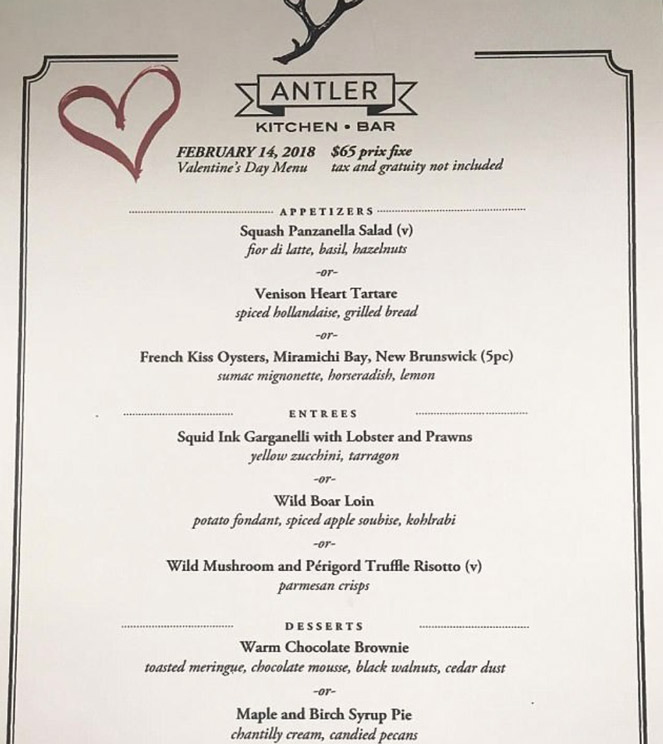 ANTLER
KITCHEN • BAR

FEBRUARY 14, 2018 $65 prix fixe
Valentine's Day Menu tax and gratuity not included

APPETIZERS

Squash Panzanella Salad (v)
fior di latte, basil, hazelnuts

-or-

Venison Heart Tartare
spiced hollandaise, grilled bread

-or-

French Kiss Oysters, Miramichi Bay, New Brunswick (5pc)
sumac mignonette, horseradish, lemon

ENTREES

Squid Ink Garganelli with Lobster and Prawns
yellow zucchini, tarragon

-or-

Wild Boar Loin
potato fondant, spiced apple soubise, kohlrabi

-or-

Wild Mushroom and Périgord Truffle Risotto (v)
parmesan crisps

DESSERTS

Warm Chocolate Brownie
toasted meringue, chocolate mousse, black walnuts, cedar dust

-or-

Maple and Birch Syrup Pie
chantilly cream, candied pecans